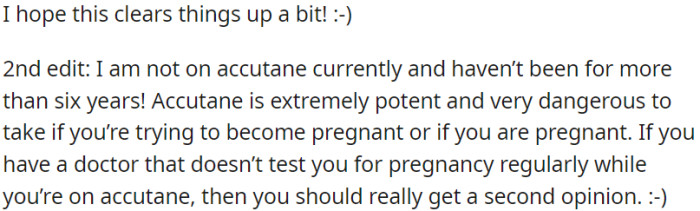 I hope this clears things up a bit! :-)

2nd edit: I am not on accutane currently and haven't been for more than six years! Accutane is extremely potent and very dangerous to take if you're trying to become pregnant or if you are pregnant. If you have a doctor that doesn't test you for pregnancy regularly while you're on accutane, then you should really get a second opinion. :-)